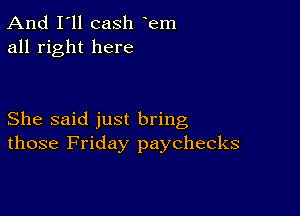 And I´ll cash `em all right here

She said just bring those Friday paychecks